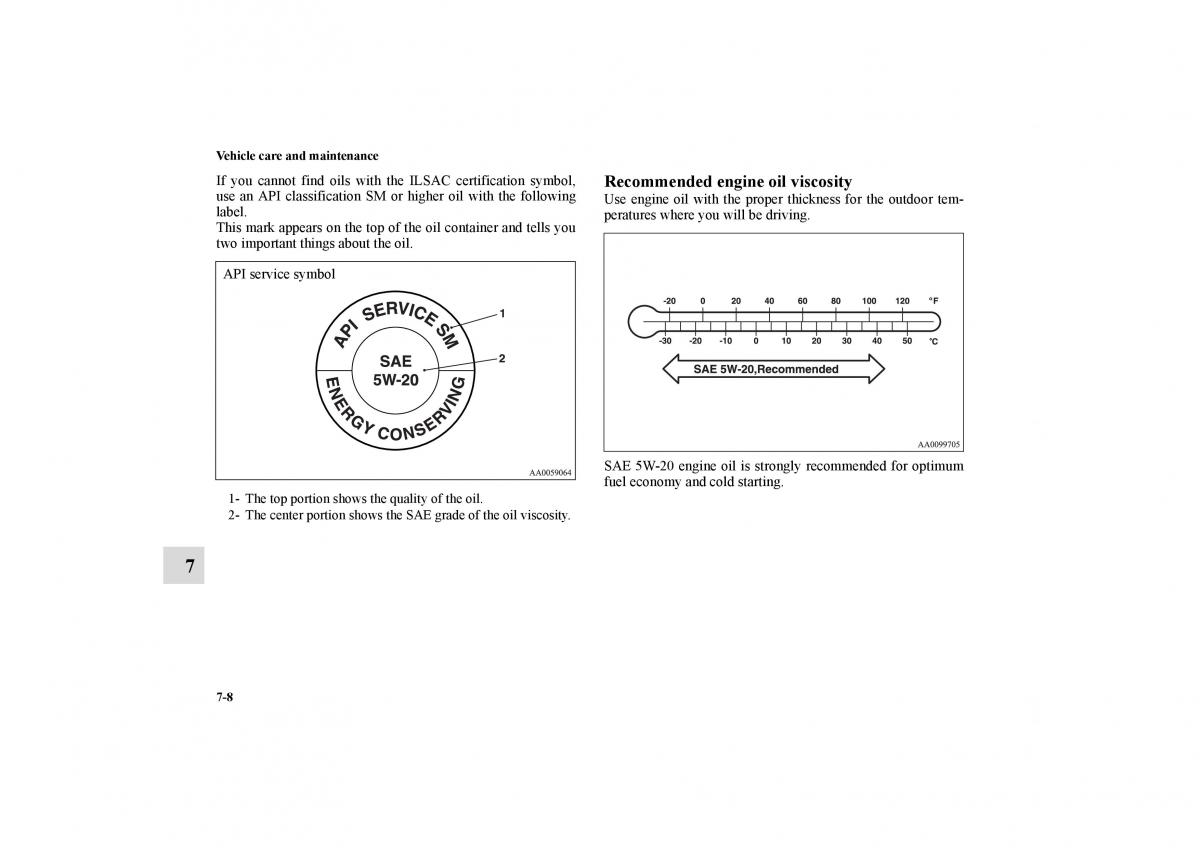 Vehicle care and maintenance

If you cannot find oils with the ILSAC certification symbol, use an API classification SM or higher oil with the following label.
This mark appears on the top of the oil container and tells you two important things about the oil.

API service symbol

API SERVICE SM

SAE
5W-20

ENERGY CONSERVING

1

2

AA0059064

1- The top portion shows the quality of the oil.
2- The center portion shows the SAE grade of the oil viscosity.

Recommended engine oil viscosity

Use engine oil with the proper thickness for the outdoor temperatures where you will be driving.

-20 0 20 40 60 80 100 120 °F

-30 -20 -10 0 10 20 30 40 50 °C

SAE 5W-20,Recommended

AA0099705

SAE 5W-20 engine oil is strongly recommended for optimum fuel economy and cold starting.

7

7-8